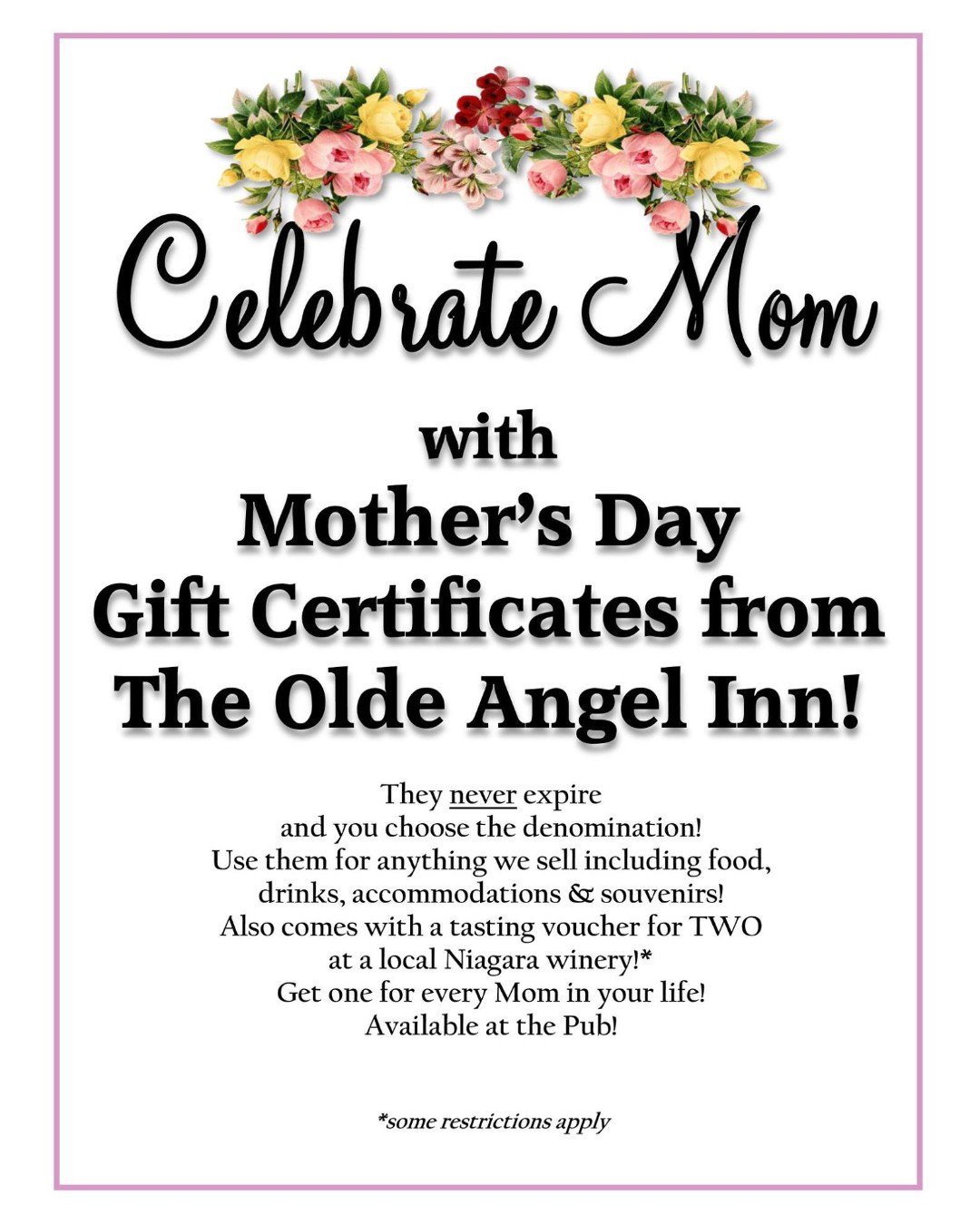 Celebrate Mom

with
Mother's Day
Gift Certificates from
The Olde Angel Inn!

They never expire
and you choose the denomination!
Use them for anything we sell including food,
drinks, accommodations & souvenirs!
Also comes with a tasting voucher for TWO
at a local Niagara winery!*
Get one for every Mom in your life!
Available at the Pub!

*some restrictions apply